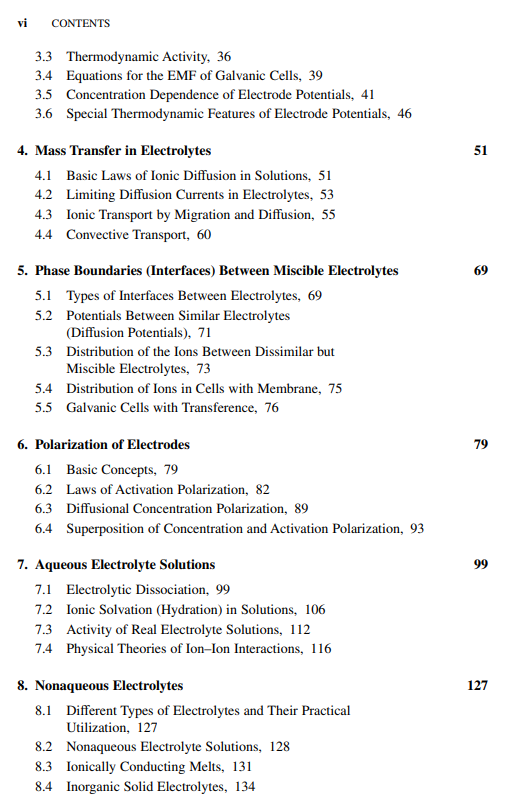 vi CONTENTS

3.3 Thermodynamic Activity, 36
3.4 Equations for the EMF of Galvanic Cells, 39
3.5 Concentration Dependence of Electrode Potentials, 41
3.6 Special Thermodynamic Features of Electrode Potentials, 46

4. Mass Transfer in Electrolytes 51

4.1 Basic Laws of Ionic Diffusion in Solutions, 51
4.2 Limiting Diffusion Currents in Electrolytes, 53
4.3 Ionic Transport by Migration and Diffusion, 55
4.4 Convective Transport, 60

5. Phase Boundaries (Interfaces) Between Miscible Electrolytes 69

5.1 Types of Interfaces Between Electrolytes, 69
5.2 Potentials Between Similar Electrolytes (Diffusion Potentials), 71
5.3 Distribution of the Ions Between Dissimilar but Miscible Electrolytes, 73
5.4 Distribution of Ions in Cells with Membrane, 75
5.5 Galvanic Cells with Transference, 76

6. Polarization of Electrodes 79

6.1 Basic Concepts, 79
6.2 Laws of Activation Polarization, 82
6.3 Diffusional Concentration Polarization, 89
6.4 Superposition of Concentration and Activation Polarization, 93

7. Aqueous Electrolyte Solutions 99

7.1 Electrolytic Dissociation, 99
7.2 Ionic Solvation (Hydration) in Solutions, 106
7.3 Activity of Real Electrolyte Solutions, 112
7.4 Physical Theories of Ion–Ion Interactions, 116

8. Nonaqueous Electrolytes 127

8.1 Different Types of Electrolytes and Their Practical Utilization, 127
8.2 Nonaqueous Electrolyte Solutions, 128
8.3 Ionically Conducting Melts, 131
8.4 Inorganic Solid Electrolytes, 134